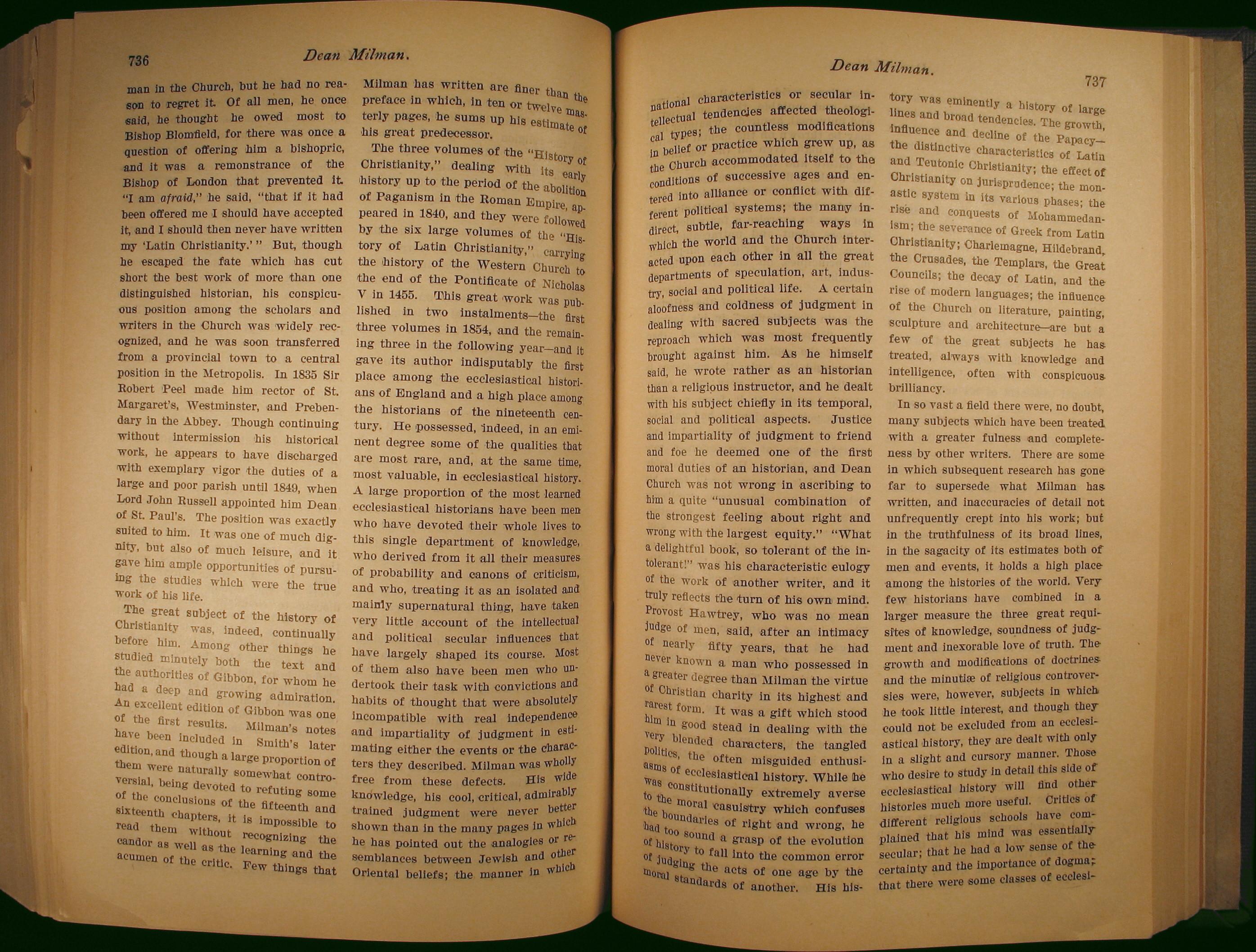 736

Dean Milman.

man in the Church, but he had no reason to regret it. Of all men, he once said, he thought he owed most to Bishop Blomfield, for there was once a question of offering him a bishopric, and it was a remonstrance of the Bishop of London that prevented it. "I am afraid," he said, "that if it had been offered me I should have accepted it, and I should then never have written my 'Latin Christianity.'" But, though he escaped the fate which has cut short the best work of more than one distinguished historian, his conspicuous position among the scholars and writers in the Church was widely recognized, and he was soon transferred from a provincial town to a central position in the Metropolis. In 1835 Sir Robert Peel made him rector of St. Margaret's, Westminster, and Prebendary in the Abbey. Though continuing without intermission his historical work, he appears to have discharged with exemplary vigor the duties of a large and poor parish until 1849, when Lord John Russell appointed him Dean of St. Paul's. The position was exactly suited to him. It was one of much dignity, but also of much leisure, and it gave him ample opportunities of pursuing the studies which were the true work of his life.

The great subject of the history of Christianity was, indeed, continually before him. Among other things he studied minutely both the text and the authorities of Gibbon, for whom he had a deep and growing admiration. An excellent edition of Gibbon was one of the first results. Milman's notes have been included in Smith's later edition, and though a large proportion of them were naturally somewhat controversial, being devoted to refuting some of the conclusions of the fifteenth and sixteenth chapters, it is impossible to read them without recognizing the candor as well as the learning and the acumen of the critic. Few things that Milman has written are finer than the preface in which, in ten or twelve masterly pages, he sums up his estimate of his great predecessor.

The three volumes of the "History of Christianity," dealing with its early history up to the period of the abolition of Paganism in the Roman Empire, appeared in 1840, and they were followed by the six large volumes of the "History of Latin Christianity," carrying the history of the Western Church to the end of the Pontificate of Nicholas V in 1455. This great work was published in two instalments—the first three volumes in 1854, and the remaining three in the following year—and it gave its author indisputably the first place among the ecclesiastical historians of England and a high place among the historians of the nineteenth century. He possessed, indeed, in an eminent degree some of the qualities that are most rare, and, at the same time, most valuable, in ecclesiastical history. A large proportion of the most learned ecclesiastical historians have been men who have devoted their whole lives to this single department of knowledge, who derived from it all their measures of probability and canons of criticism, and who, treating it as an isolated and mainly supernatural thing, have taken very little account of the intellectual and political secular influences that have largely shaped its course. Most of them also have been men who undertook their task with convictions and habits of thought that were absolutely incompatible with real independence and impartiality of judgment in estimating either the events or the characters they described. Milman was wholly free from these defects. His wide knowledge, his cool, critical, admirably trained judgment were never better shown than in the many pages in which he has pointed out the analogies or resemblances between Jewish and other Oriental beliefs; the manner in which

Dean Milman.

737

national characteristics or secular intellectual tendencies affected theological types; the countless modifications in belief or practice which grew up, as the Church accommodated itself to the conditions of successive ages and entered into alliance or conflict with different political systems; the many indirect, subtle, far-reaching ways in which the world and the Church interacted upon each other in all the great departments of speculation, art, industry, social and political life. A certain aloofness and coldness of judgment in dealing with sacred subjects was the reproach which was most frequently brought against him. As he himself said, he wrote rather as an historian than a religious instructor, and he dealt with his subject chiefly in its temporal, social and political aspects. Justice and impartiality of judgment to friend and foe he deemed one of the first moral duties of an historian, and Dean Church was not wrong in ascribing to him a quite "unusual combination of the strongest feeling about right and wrong with the largest equity." "What a delightful book, so tolerant of the intolerant!" was his characteristic eulogy of the work of another writer, and it truly reflects the turn of his own mind. Provost Hawtrey, who was no mean judge of men, said, after an intimacy of nearly fifty years, that he had never known a man who possessed in a greater degree than Milman the virtue of Christian charity in its highest and rarest form. It was a gift which stood him in good stead in dealing with the very blended characters, the tangled politics, the often misguided enthusiasms of ecclesiastical history. While he was constitutionally extremely averse to the moral casuistry which confuses the boundaries of right and wrong, he had too sound a grasp of the evolution of history to fall into the common error of judging the acts of one age by the moral standards of another. His history was eminently a history of large lines and broad tendencies. The growth, influence and decline of the Papacy—the distinctive characteristics of Latin and Teutonic Christianity; the effect of Christianity on jurisprudence; the monastic system in its various phases; the rise and conquests of Mohammedanism; the severance of Greek from Latin Christianity; Charlemagne, Hildebrand, the Crusades, the Templars, the Great Councils; the decay of Latin, and the rise of modern languages; the influence of the Church on literature, painting, sculpture and architecture—are but a few of the great subjects he has treated, always with knowledge and intelligence, often with conspicuous brilliancy.

In so vast a field there were, no doubt, many subjects which have been treated with a greater fulness and completeness by other writers. There are some in which subsequent research has gone far to supersede what Milman has written, and inaccuracies of detail not unfrequently crept into his work; but in the truthfulness of its broad lines, in the sagacity of its estimates both of men and events, it holds a high place among the histories of the world. Very few historians have combined in a larger measure the three great requisites of knowledge, soundness of judgment and inexorable love of truth. The growth and modifications of doctrines and the minutiæ of religious controversies were, however, subjects in which he took little interest, and though they could not be excluded from an ecclesiastical history, they are dealt with only in a slight and cursory manner. Those who desire to study in detail this side of ecclesiastical history will find other histories much more useful. Critics of different religious schools have complained that his mind was essentially secular; that he had a low sense of the certainty and the importance of dogma; that there were some classes of ecclesi-